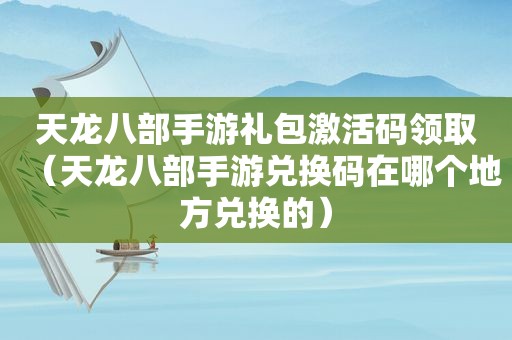 天龙八部手游礼包激活码领取（天龙八部手游兑换码在哪个地方兑换的）